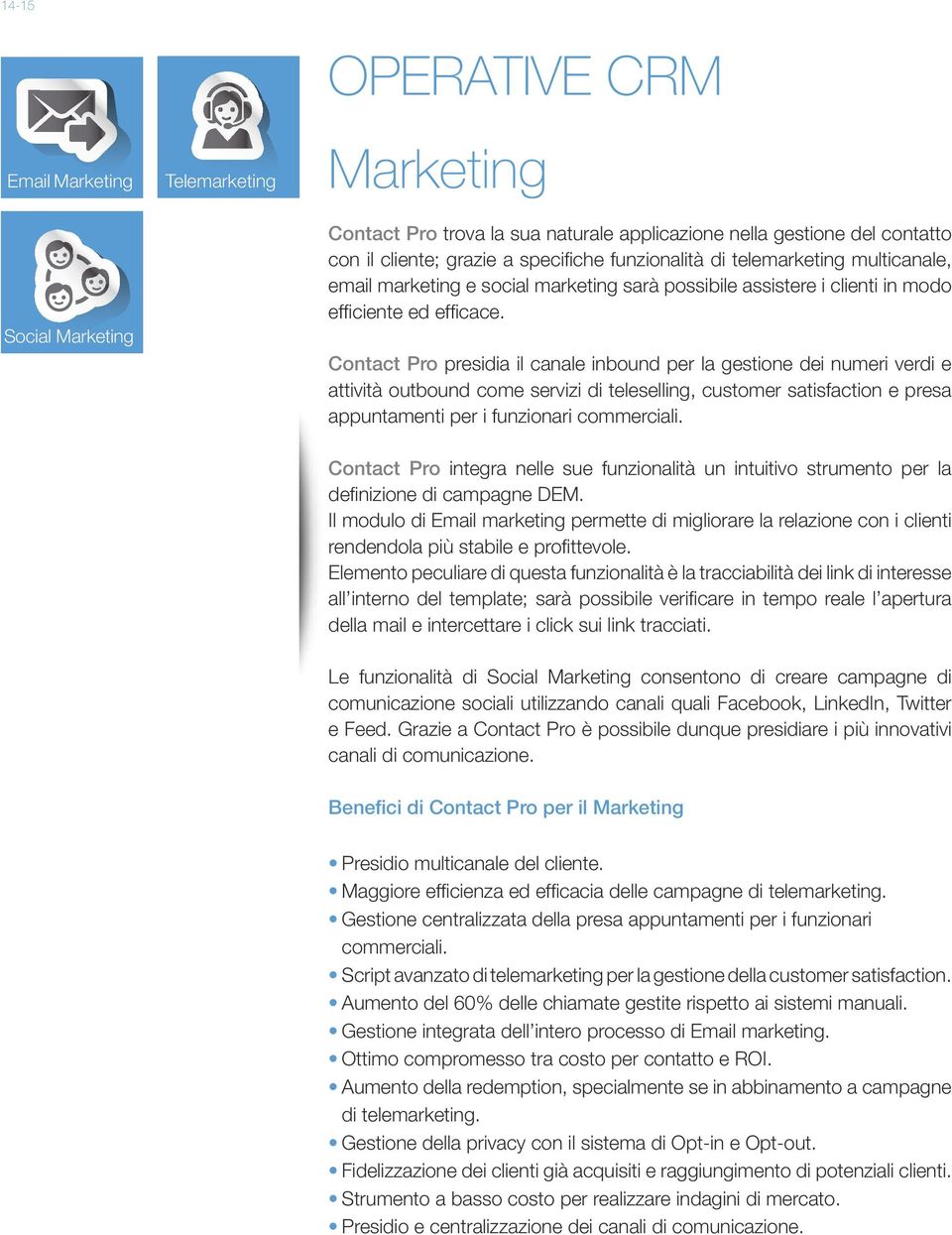 14-15

Email Marketing

Telemarketing

Social Marketing

OPERATIVE CRM

Marketing

Contact Pro trova la sua naturale applicazione nella gestione del contatto con il cliente; grazie a specifiche funzionalità di telemarketing multicanale, email marketing e social marketing sarà possibile assistere i clienti in modo efficiente ed efficace.

Contact Pro presidia il canale inbound per la gestione dei numeri verdi e attività outbound come servizi di teleselling, customer satisfaction e presa appuntamenti per i funzionari commerciali.

Contact Pro integra nelle sue funzionalità un intuitivo strumento per la definizione di campagne DEM.
Il modulo di Email marketing permette di migliorare la relazione con i clienti rendendola più stabile e profittevole.
Elemento peculiare di questa funzionalità è la tracciabilità dei link di interesse all'interno del template; sarà possibile verificare in tempo reale l'apertura della mail e intercettare i click sui link tracciati.

Le funzionalità di Social Marketing consentono di creare campagne di comunicazione sociali utilizzando canali quali Facebook, LinkedIn, Twitter e Feed. Grazie a Contact Pro è possibile dunque presidiare i più innovativi canali di comunicazione.

Benefici di Contact Pro per il Marketing

• Presidio multicanale del cliente.
• Maggiore efficienza ed efficacia delle campagne di telemarketing.
• Gestione centralizzata della presa appuntamenti per i funzionari commerciali.
• Script avanzato di telemarketing per la gestione della customer satisfaction.
• Aumento del 60% delle chiamate gestite rispetto ai sistemi manuali.
• Gestione integrata dell'intero processo di Email marketing.
• Ottimo compromesso tra costo per contatto e ROI.
• Aumento della redemption, specialmente se in abbinamento a campagne di telemarketing.
• Gestione della privacy con il sistema di Opt-in e Opt-out.
• Fidelizzazione dei clienti già acquisiti e raggiungimento di potenziali clienti.
• Strumento a basso costo per realizzare indagini di mercato.
• Presidio e centralizzazione dei canali di comunicazione.